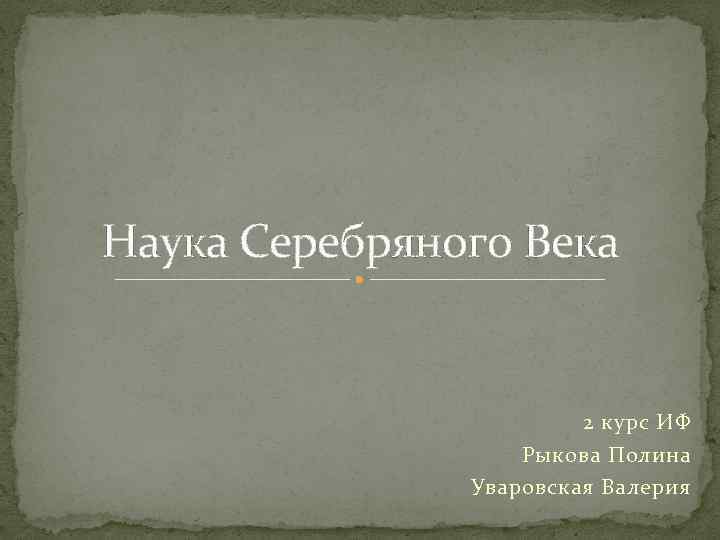 Наука Серебряного Века

2 курс ИФ
Рыкова Полина
Уваровская Валерия